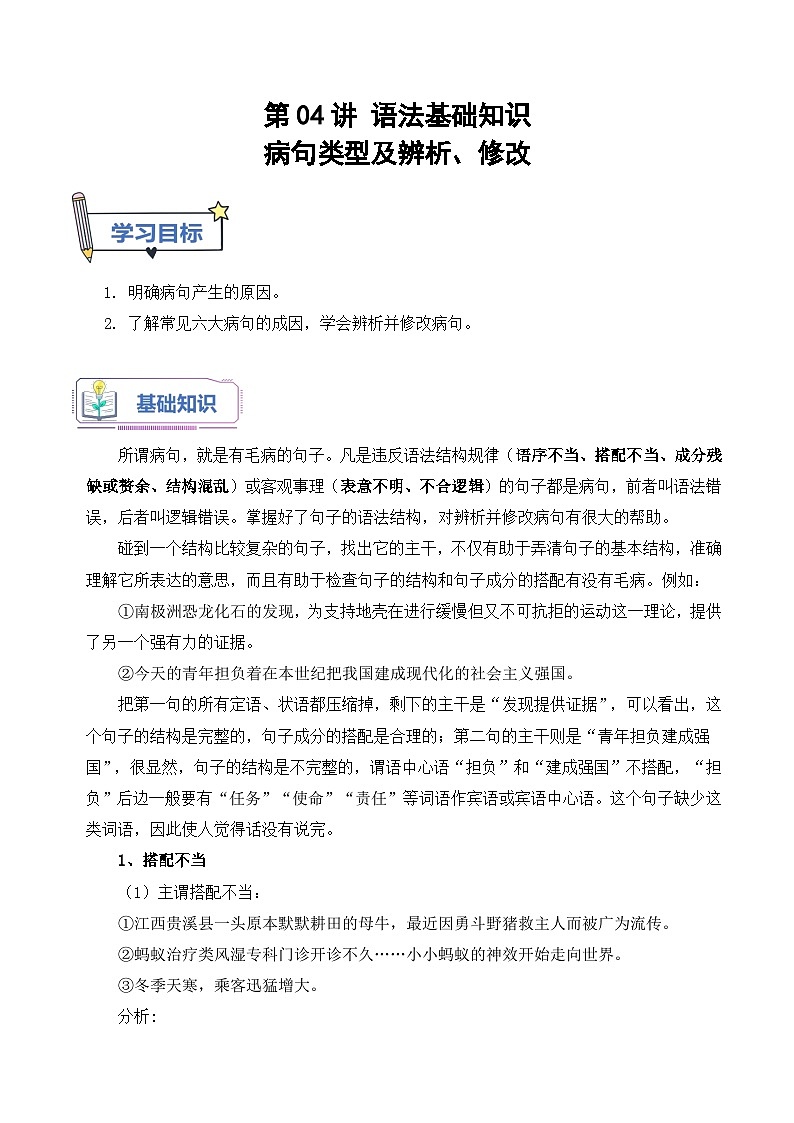 第 04 讲 语法基础知识
病句类型及辨析、修改

学习目标

1. 明确病句产生的原因。
2. 了解常见六大病句的成因，学会辨析并修改病句。

基础知识

所谓病句，就是有毛病的句子。凡是违反语法结构规律（语序不当、搭配不当、成分残缺或赘余、结构混乱）或客观事理（表意不明、不合逻辑）的句子都是病句，前者叫语法错误，后者叫逻辑错误。掌握好了句子的语法结构，对辨析并修改病句有很大的帮助。

碰到一个结构比较复杂的句子，找出它的主干，不仅有助于弄清句子的基本结构，准确理解它所表达的意思，而且有助于检查句子的结构和句子成分的搭配有没有毛病。例如：

①南极洲恐龙化石的发现，为支持地壳在进行缓慢但又不可抗拒的运动这一理论，提供了另一个强有力的证据。

②今天的青年担负着在本世纪把我国建成现代化的社会主义强国。

把第一句的所有定语、状语都压缩掉，剩下的主干是“发现提供证据”，可以看出，这个句子的结构是完整的，句子成分的搭配是合理的；第二句的主干则是“青年担负建成强国”，很显然，句子的结构是不完整的，谓语中心语“担负”和“建成强国”不搭配，“担负”后边一般要有“任务”“使命”“责任”等词语作宾语或宾语中心语。这个句子缺少这类词语，因此使人觉得话没有说完。

1、搭配不当

（1）主谓搭配不当：

①江西贵溪县一头原本默默耕田的母牛，最近因勇斗野猪救主人而被广为流传。

②蚂蚁治疗类风湿专科门诊开诊不久……小小蚂蚁的神效开始走向世界。

③冬季天寒，乘客迅猛增大。

分析：